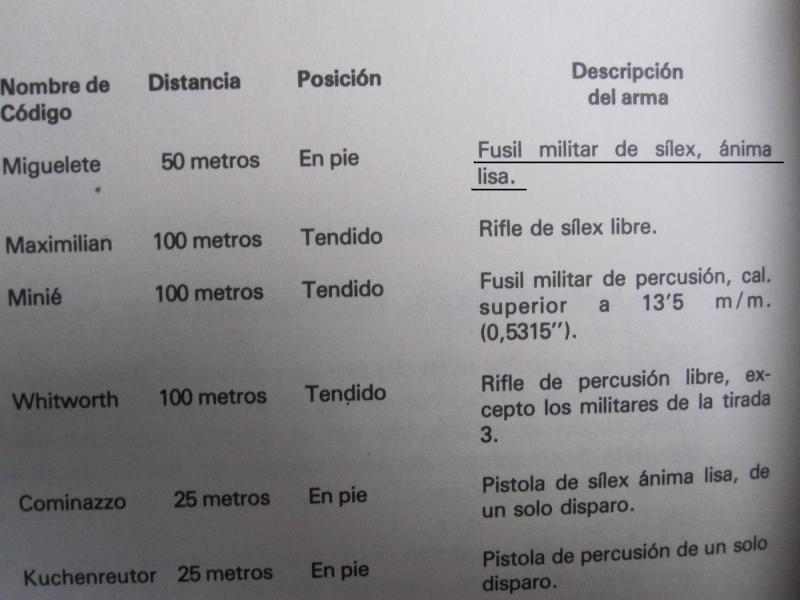 | Nombre de Código | Distancia | Posición | Descripción del arma |
|---|---|---|---|
| Miguelete | 50 metros | En pie | Fusil militar de sílex, ánima lisa. |
| Maximilian | 100 metros | Tendido | Rifle de sílex libre. |
| Minié | 100 metros | Tendido | Fusil militar de percusión, cal. superior a 13'5 m/m. (0,5315''). |
| Whitworth | 100 metros | Tendido | Rifle de percusión libre, excepto los militares de la tirada 3. |
| Cominazzo | 25 metros | En pie | Pistola de sílex ánima lisa, de un solo disparo. |
| Kuchenreutor | 25 metros | En pie | Pistola de percusión de un solo disparo. |